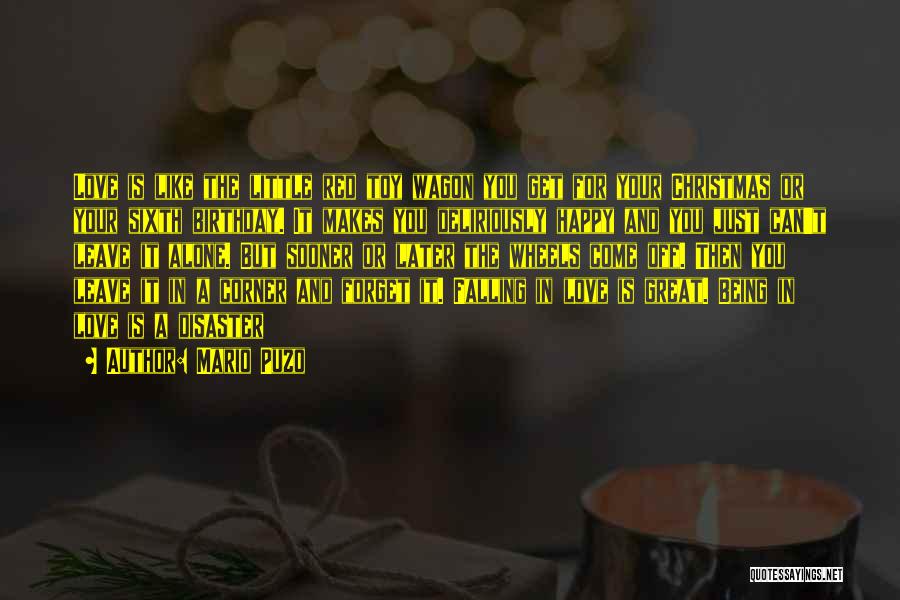 Love is like the little red toy wagon you get for your Christmas or your sixth birthday. It makes you deliriously happy and you just can't leave it alone. But sooner or later the wheels come off. Then you leave it in a corner and forget it. Falling in love is great. Being in love is a disaster

Author: Mario Puzo

QUOTESSAYINGS.NET